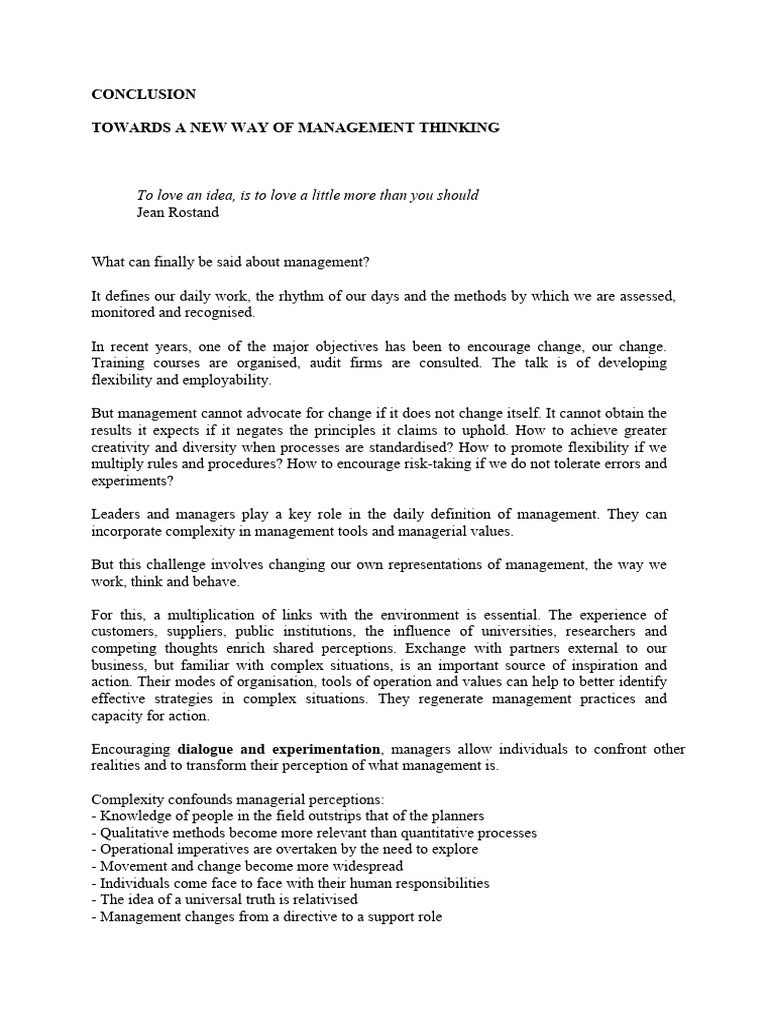 CONCLUSION

TOWARDS A NEW WAY OF MANAGEMENT THINKING

To love an idea, is to love a little more than you should
Jean Rostand

What can finally be said about management?

It defines our daily work, the rhythm of our days and the methods by which we are assessed, monitored and recognised.

In recent years, one of the major objectives has been to encourage change, our change. Training courses are organised, audit firms are consulted. The talk is of developing flexibility and employability.

But management cannot advocate for change if it does not change itself. It cannot obtain the results it expects if it negates the principles it claims to uphold. How to achieve greater creativity and diversity when processes are standardised? How to promote flexibility if we multiply rules and procedures? How to encourage risk-taking if we do not tolerate errors and experiments?

Leaders and managers play a key role in the daily definition of management. They can incorporate complexity in management tools and managerial values.

But this challenge involves changing our own representations of management, the way we work, think and behave.

For this, a multiplication of links with the environment is essential. The experience of customers, suppliers, public institutions, the influence of universities, researchers and competing thoughts enrich shared perceptions. Exchange with partners external to our business, but familiar with complex situations, is an important source of inspiration and action. Their modes of organisation, tools of operation and values can help to better identify effective strategies in complex situations. They regenerate management practices and capacity for action.

Encouraging dialogue and experimentation, managers allow individuals to confront other realities and to transform their perception of what management is.

Complexity confounds managerial perceptions:
- Knowledge of people in the field outstrips that of the planners
- Qualitative methods become more relevant than quantitative processes
- Operational imperatives are overtaken by the need to explore
- Movement and change become more widespread
- Individuals come face to face with their human responsibilities
- The idea of a universal truth is relativised
- Management changes from a directive to a support role